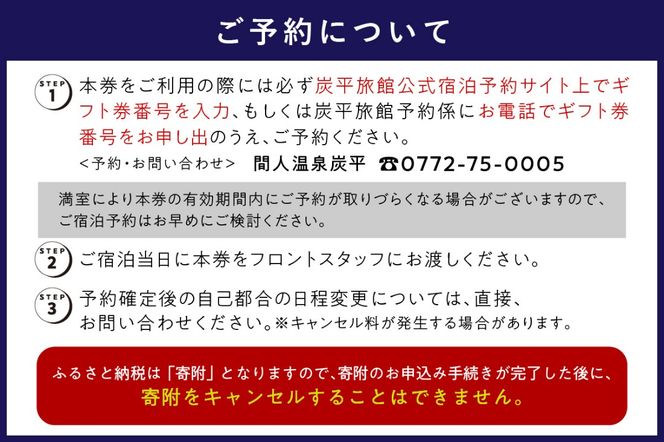 ご予約について

STEP 1
本券をご利用の際には必ず炭平旅館公式宿泊予約サイト上でギフト券番号を入力、もしくは炭平旅館予約係にお電話でギフト券番号をお申し出のうえ、ご予約ください。

<予約・お問い合わせ> 間人温泉炭平 ☎0772-75-0005

満室により本券の有効期間内にご予約が取りづらくなる場合がございますので、ご宿泊予約はお早めにご検討ください。

STEP 2
ご宿泊当日に本券をフロントスタッフにお渡しください。

STEP 3
予約確定後の自己都合の日程変更については、直接、お問い合わせください。※キャンセル料が発生する場合があります。

ふるさと納税は「寄附」となりますので、寄附のお申込み手続きが完了した後に、寄附をキャンセルすることはできません。